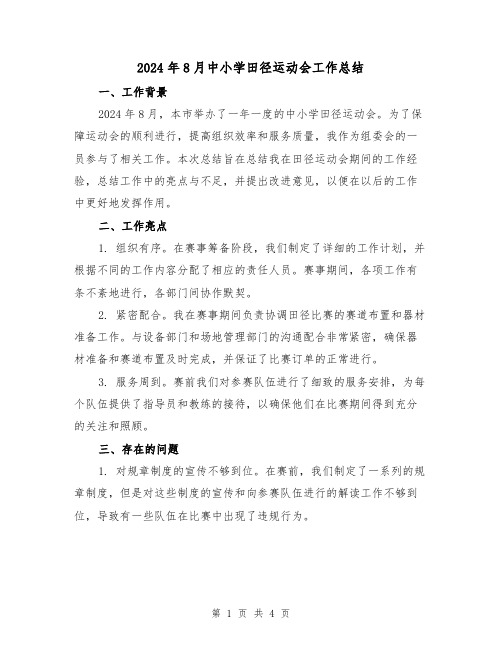 2024年8月中小学田径运动会工作总结

一、工作背景

2024年8月，本市举办了一年一度的中小学田径运动会。为了保障运动会的顺利进行，提高组织效率和服务质量，我作为组委会的一员参与了相关工作。本次总结旨在总结我在田径运动会期间的工作经验，总结工作中的亮点与不足，并提出改进意见，以便在以后的工作中更好地发挥作用。

二、工作亮点

1. 组织有序。在赛事筹备阶段，我们制定了详细的工作计划，并根据不同的工作内容分配了相应的责任人员。赛事期间，各项工作有条不紊地进行，各部门间协作默契。

2. 紧密配合。我在赛事期间负责协调田径比赛的赛道布置和器材准备工作。与设备部门和场地管理部门的沟通配合非常紧密，确保器材准备和赛道布置及时完成，并保证了比赛订单的正常进行。

3. 服务周到。赛前我们对参赛队伍进行了细致的服务安排，为每个队伍提供了指导员和教练的接待，以确保他们在比赛期间得到充分的关注和照顾。

三、存在的问题

1. 对规章制度的宣传不够到位。在赛前，我们制定了一系列的规章制度，但是对这些制度的宣传和向参赛队伍进行的解读工作不够到位，导致有一些队伍在比赛中出现了违规行为。

第 1 页 共 4 页